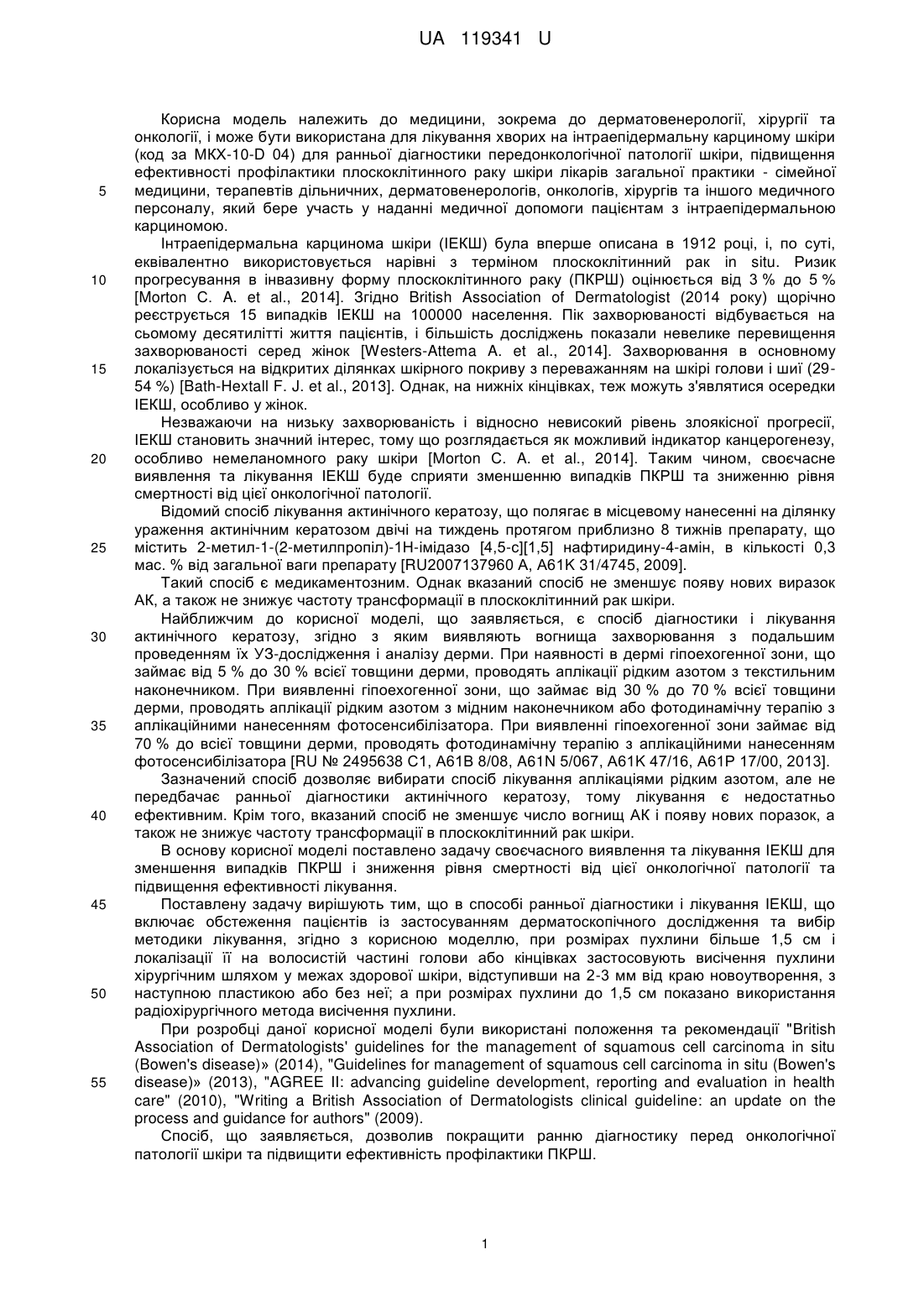 UA 119341 U

Корисна модель належить до медицини, зокрема до дерматовенерології, хірургії та онкології, і може бути використана для лікування хворих на інтраепідермальну карциному шкіри (код за МКХ-10-D 04) для ранньої діагностики передонкологічної патології шкіри, підвищення ефективності профілактики плоскоклітинного раку шкіри лікарів загальної практики - сімейної медицини, терапевтів дільничних, дерматовенерологів, онкологів, хірургів та іншого медичного персоналу, який бере участь у наданні медичної допомоги пацієнтам з інтраепідермальною карциномою.

5

Інтраепідермальна карцинома шкіри (ІЕКШ) була вперше описана в 1912 році, і, по суті, еквівалентно використовується нарівні з терміном плоскоклітинний рак in situ. Ризик прогресування в інвазивну форму плоскоклітинного раку (ПКРШ) оцінюється від 3 % до 5 % [Morton C. A. et al., 2014]. Згідно British Association of Dermatologist (2014 року) щорічно реєструється 15 випадків ІЕКШ на 100000 населення. Пік захворюваності відбувається на сьомому десятилітті життя пацієнтів, і більшість досліджень показали невелике перевищення захворюваності серед жінок [Westers-Attema A. et al., 2014]. Захворювання в основному локалізується на відкритих ділянках шкірного покриву з переважанням на шкірі голови і шиї (29-54 %) [Bath-Hextall F. J. et al., 2013]. Однак, на нижніх кінцівках, теж можуть з'являтися осередки ІЕКШ, особливо у жінок.

10

15

Незважаючи на низьку захворюваність і відносно невисокий рівень злоякісної прогресії, ІЕКШ становить значний інтерес, тому що розглядається як можливий індикатор канцерогенезу, особливо немеланомного раку шкіри [Morton C. A. et al., 2014]. Таким чином, своєчасне виявлення та лікування ІЕКШ буде сприяти зменшенню випадків ПКРШ та зниженню рівня смертності від цієї онкологічної патології.

20

Відомий спосіб лікування актинічного кератозу, що полягає в місцевому нанесенні на ділянку ураження актинічним кератозом двічі на тиждень протягом приблизно 8 тижнів препарату, що містить 2-метил-1-(2-метилпропіл)-1Н-імідазо [4,5-с][1,5] нафтиридину-4-амін, в кількості 0,3 мас. % від загальної ваги препарату [RU2007137960 A, A61K 31/4745, 2009].

25

Такий спосіб є медикаментозним. Однак вказаний спосіб не зменшує появу нових виразок АК, а також не знижує частоту трансформації в плоскоклітинний рак шкіри.

Найближчим до корисної моделі, що заявляється, є спосіб діагностики і лікування актинічного кератозу, згідно з яким виявляють вогнища захворювання з подальшим проведенням їх УЗ-дослідження і аналізу дерми. При наявності в дермі гіпоехогенної зони, що займає від 5 % до 30 % всієї товщини дерми, проводять аплікації рідким азотом з текстильним наконечником. При виявленні гіпоехогенної зони, що займає від 30 % до 70 % всієї товщини дерми, проводять аплікації рідким азотом з мідним наконечником або фотодинамічну терапію з аплікаційними нанесенням фотосенсибілізатора. При виявленні гіпоехогенної зони займає від 70 % до всієї товщини дерми, проводять фотодинамічну терапію з аплікаційними нанесенням фотосенсибілізатора [RU № 2495638 C1, A61B 8/08, A61N 5/067, A61K 47/16, A61P 17/00, 2013].

30

35

Зазначений спосіб дозволяє вибирати спосіб лікування аплікаціями рідким азотом, але не передбачає ранньої діагностики актинічного кератозу, тому лікування є недостатньо ефективним. Крім того, вказаний спосіб не зменшує число вогнищ АК і появу нових поразок, а також не знижує частоту трансформації в плоскоклітинний рак шкіри.

40

В основу корисної моделі поставлено задачу своєчасного виявлення та лікування ІЕКШ для зменшення випадків ПКРШ і зниження рівня смертності від цієї онкологічної патології та підвищення ефективності лікування.

Поставлену задачу вирішують тим, що в способі ранньої діагностики і лікування ІЕКШ, що включає обстеження пацієнтів із застосуванням дерматоскопічного дослідження та вибір методики лікування, згідно з корисною моделлю, при розмірах пухлини більше 1,5 см і локалізації її на волосистій частині голови або кінцівках застосовують висічення пухлини хірургічним шляхом у межах здорової шкіри, відступивши на 2-3 мм від краю новоутворення, з наступною пластикою або без неї; а при розмірах пухлини до 1,5 см показано використання радіохірургічного метода висічення пухлини.

45

50

При розробці даної корисної моделі були використані положення та рекомендації "British Association of Dermatologists' guidelines for the management of squamous cell carcinoma in situ (Bowen's disease)» (2014), "Guidelines for management of squamous cell carcinoma in situ (Bowen's disease)» (2013), "AGREE II: advancing guideline development, reporting and evaluation in health care" (2010), "Writing a British Association of Dermatologists clinical guideline: an update on the process and guidance for authors" (2009).

55

Спосіб, що заявляється, дозволив покращити ранню діагностику перед онкологічної патології шкіри та підвищити ефективність профілактики ПКРШ.

1